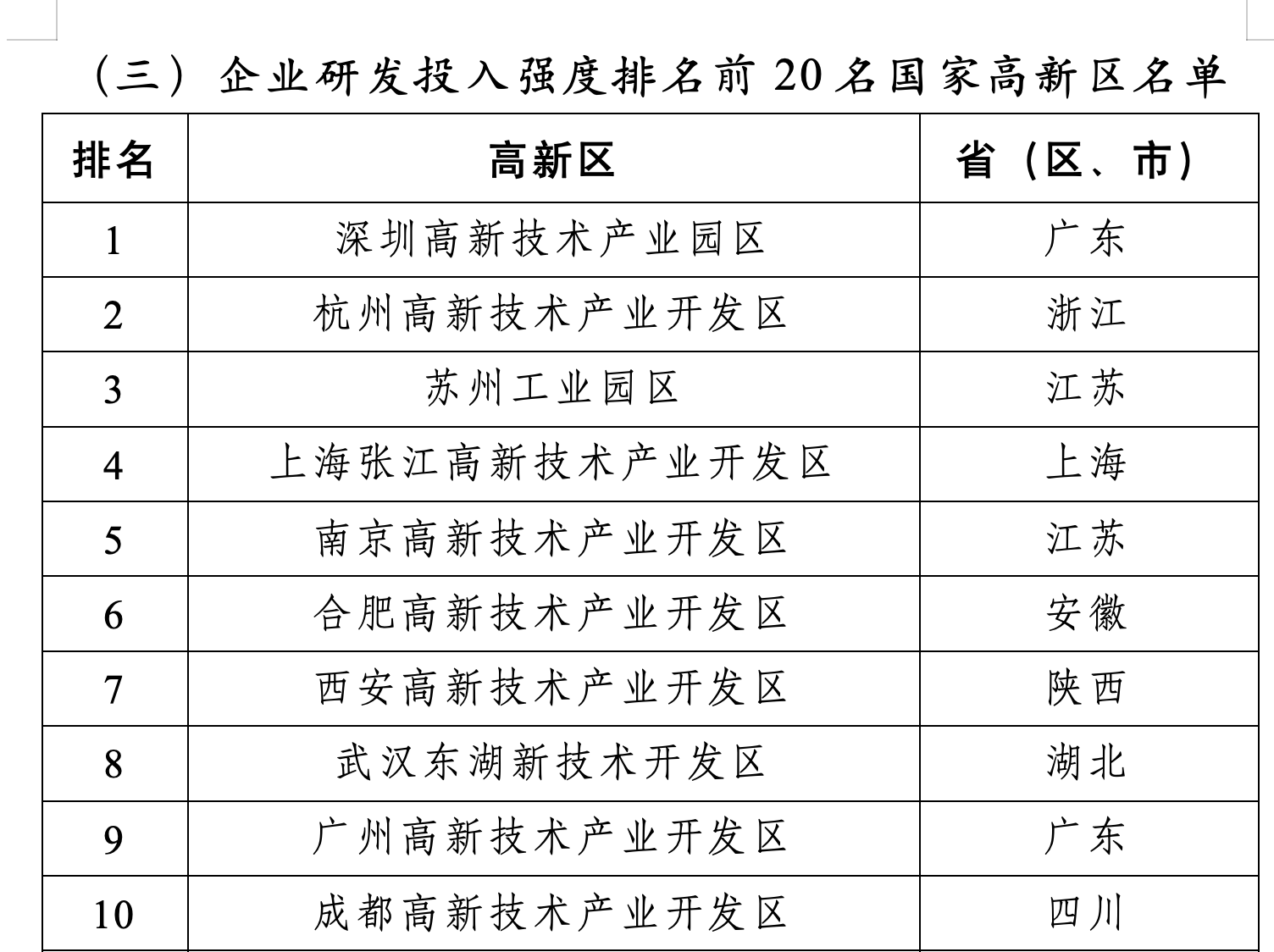 （三）企业研发投入强度排名前 20 名国家高新区名单

| 排名 | 高新区 | 省（区、市） |
|---|---|---|
| 1 | 深圳高新技术产业园区 | 广东 |
| 2 | 杭州高新技术产业开发区 | 浙江 |
| 3 | 苏州工业园区 | 江苏 |
| 4 | 上海张江高新技术产业开发区 | 上海 |
| 5 | 南京高新技术产业开发区 | 江苏 |
| 6 | 合肥高新技术产业开发区 | 安徽 |
| 7 | 西安高新技术产业开发区 | 陕西 |
| 8 | 武汉东湖新技术开发区 | 湖北 |
| 9 | 广州高新技术产业开发区 | 广东 |
| 10 | 成都高新技术产业开发区 | 四川 |